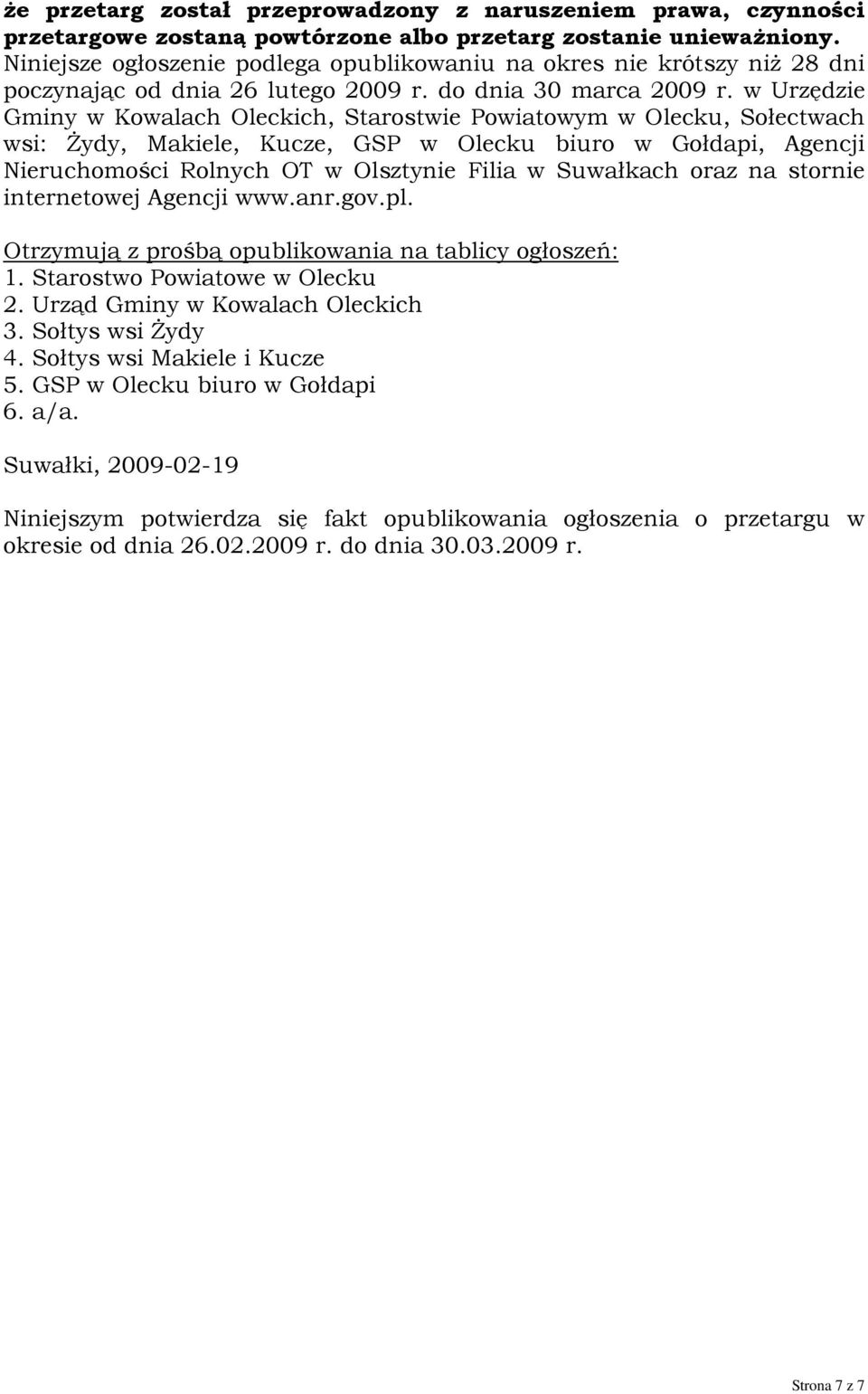 że przetarg został przeprowadzony z naruszeniem prawa, czynności przetargowe zostaną powtórzone albo przetarg zostanie unieważniony. Niniejsze ogłoszenie podlega opublikowaniu na okres nie krótszy niż 28 dni poczynając od dnia 26 lutego 2009 r. do dnia 30 marca 2009 r. w Urzędzie Gminy w Kowalach Oleckich, Starostwie Powiatowym w Olecku, Sołectwach wsi: Żydy, Makiele, Kucze, GSP w Olecku biuro w Gołdapi, Agencji Nieruchomości Rolnych OT w Olsztynie Filia w Suwałkach oraz na stornie internetowej Agencji www.anr.gov.pl.

Otrzymują z prośbą opublikowania na tablicy ogłoszeń:
1. Starostwo Powiatowe w Olecku
2. Urząd Gminy w Kowalach Oleckich
3. Sołtys wsi Żydy
4. Sołtys wsi Makiele i Kucze
5. GSP w Olecku biuro w Gołdapi
6. a/a.

Suwałki, 2009-02-19

Niniejszym potwierdza się fakt opublikowania ogłoszenia o przetargu w okresie od dnia 26.02.2009 r. do dnia 30.03.2009 r.

Strona 7 z 7